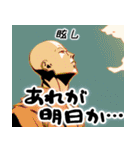 眩し

あれが
明日か…